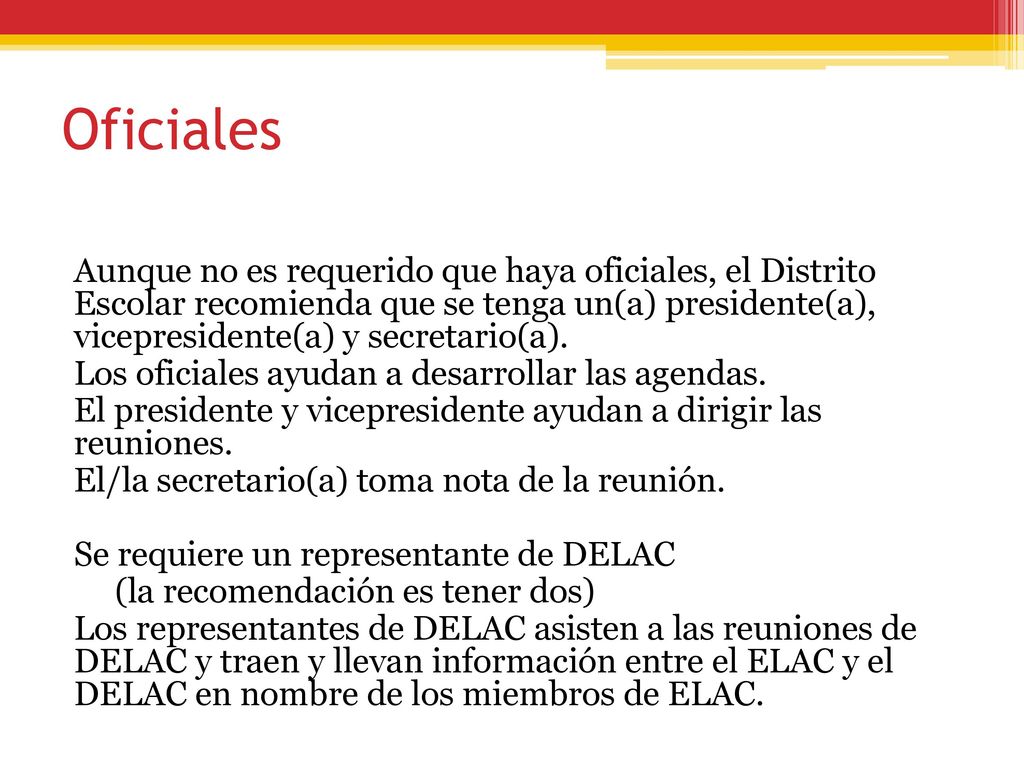 Oficiales

Aunque no es requerido que haya oficiales, el Distrito Escolar recomienda que se tenga un(a) presidente(a), vicepresidente(a) y secretario(a).

Los oficiales ayudan a desarrollar las agendas.

El presidente y vicepresidente ayudan a dirigir las reuniones.

El/la secretario(a) toma nota de la reunión.

Se requiere un representante de DELAC
(la recomendación es tener dos)

Los representantes de DELAC asisten a las reuniones de DELAC y traen y llevan información entre el ELAC y el DELAC en nombre de los miembros de ELAC.